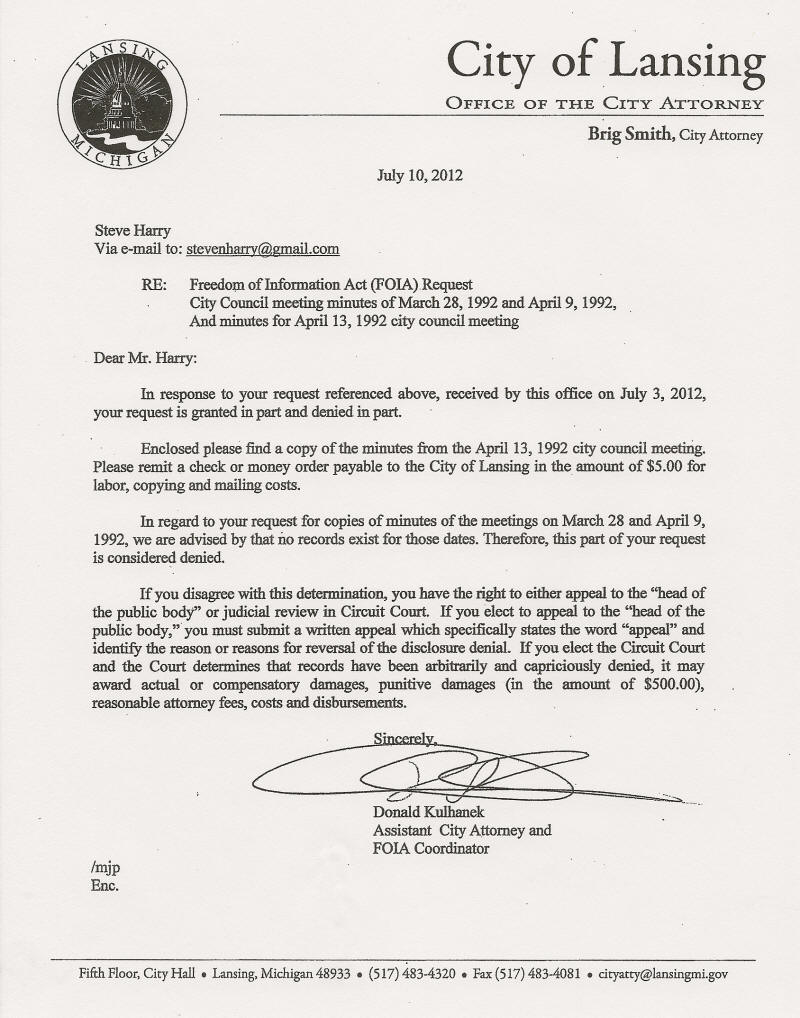 LANSING
MICHIGAN

City of Lansing
OFFICE OF THE CITY ATTORNEY
Brig Smith, City Attorney

July 10, 2012

Steve Harry
Via e-mail to: stevenharry@gmail.com

RE: Freedom of Information Act (FOIA) Request
City Council meeting minutes of March 28, 1992 and April 9, 1992,
And minutes for April 13, 1992 city council meeting

Dear Mr. Harry:

In response to your request referenced above, received by this office on July 3, 2012, your request is granted in part and denied in part.

Enclosed please find a copy of the minutes from the April 13, 1992 city council meeting. Please remit a check or money order payable to the City of Lansing in the amount of $5.00 for labor, copying and mailing costs.

In regard to your request for copies of minutes of the meetings on March 28 and April 9, 1992, we are advised by that no records exist for those dates. Therefore, this part of your request is considered denied.

If you disagree with this determination, you have the right to either appeal to the "head of the public body" or judicial review in Circuit Court. If you elect to appeal to the "head of the public body," you must submit a written appeal which specifically states the word "appeal" and identify the reason or reasons for reversal of the disclosure denial. If you elect the Circuit Court and the Court determines that records have been arbitrarily and capriciously denied, it may award actual or compensatory damages, punitive damages (in the amount of $500.00), reasonable attorney fees, costs and disbursements.

Sincerely,

Donald Kulhanek
Assistant City Attorney and
FOIA Coordinator

/mjp
Enc.

Fifth Floor, City Hall • Lansing, Michigan 48933 • (517) 483-4320 • Fax (517) 483-4081 • cityatty@lansingmi.gov